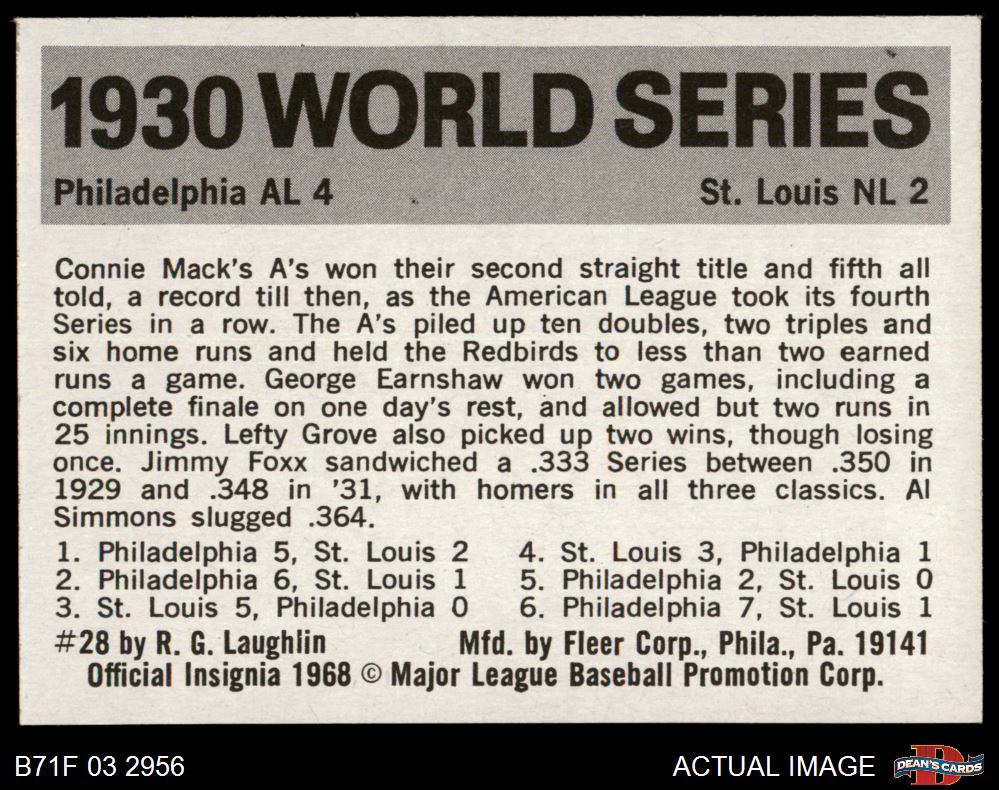 1930 WORLD SERIES

Philadelphia AL 4 St. Louis NL 2

Connie Mack's A's won their second straight title and fifth all told, a record till then, as the American League took its fourth Series in a row. The A's piled up ten doubles, two triples and six home runs and held the Redbirds to less than two earned runs a game. George Earnshaw won two games, including a complete finale on one day's rest, and allowed but two runs in 25 innings. Lefty Grove also picked up two wins, though losing once. Jimmy Foxx sandwiched a .333 Series between .350 in 1929 and .348 in '31, with homers in all three classics. Al Simmons slugged .364.

1. Philadelphia 5, St. Louis 2
2. Philadelphia 6, St. Louis 1
3. St. Louis 5, Philadelphia 0
4. St. Louis 3, Philadelphia 1
5. Philadelphia 2, St. Louis 0
6. Philadelphia 7, St. Louis 1

#28 by R. G. Laughlin Mfd. by Fleer Corp., Phila., Pa. 19141
Official Insignia 1968 © Major League Baseball Promotion Corp.

B71F 03 2956 ACTUAL IMAGE DEAN'S CARDS